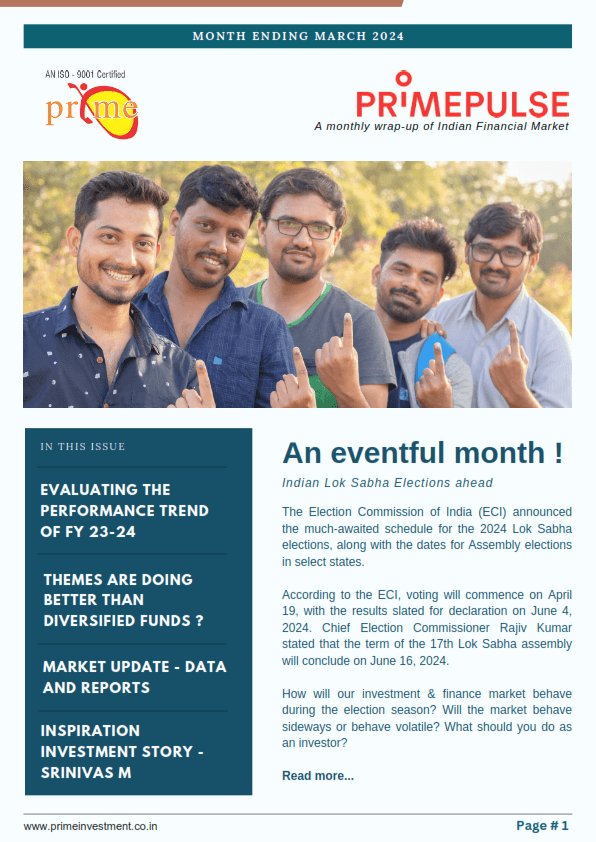 MONTH ENDING MARCH 2024

AN ISO - 9001 Certified
prime

PRIMEPULSE
A monthly wrap-up of Indian Financial Market

IN THIS ISSUE

EVALUATING THE PERFORMANCE TREND OF FY 23-24

THEMES ARE DOING BETTER THAN DIVERSIFIED FUNDS ?

MARKET UPDATE - DATA AND REPORTS

INSPIRATION INVESTMENT STORY - SRINIVAS M

An eventful month !

Indian Lok Sabha Elections ahead

The Election Commission of India (ECI) announced the much-awaited schedule for the 2024 Lok Sabha elections, along with the dates for Assembly elections in select states.

According to the ECI, voting will commence on April 19, with the results slated for declaration on June 4, 2024. Chief Election Commissioner Rajiv Kumar stated that the term of the 17th Lok Sabha assembly will conclude on June 16, 2024.

How will our investment & finance market behave during the election season? Will the market behave sideways or behave volatile? What should you do as an investor?

Read more...

www.primeinvestment.co.in

Page # 1